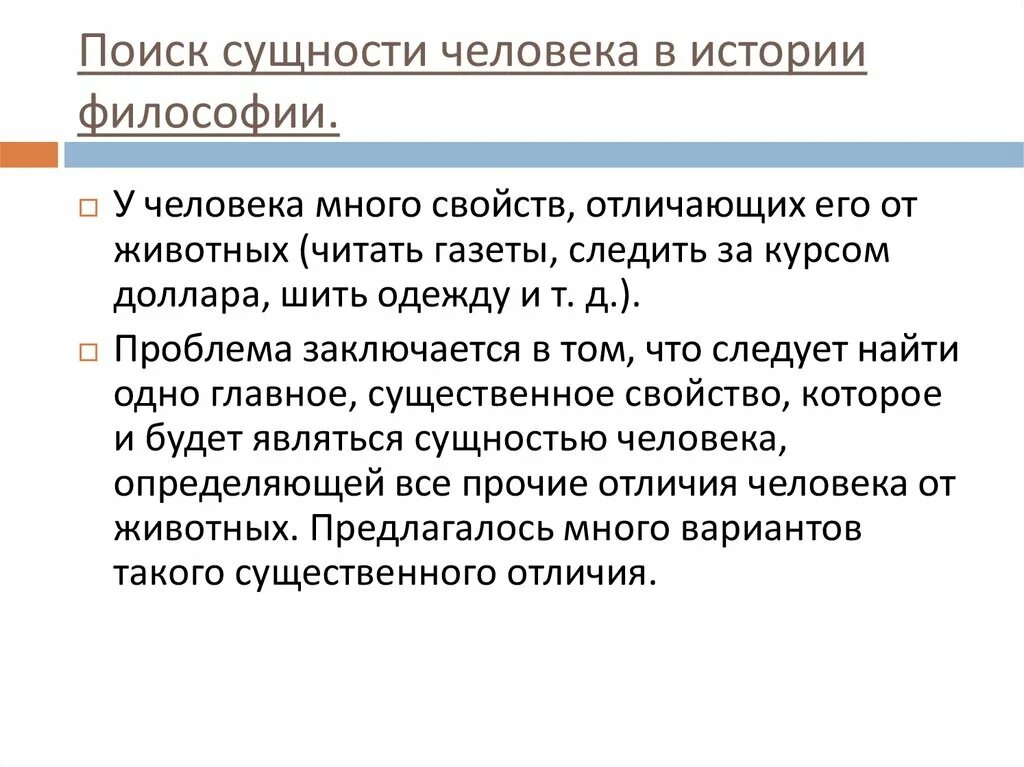 Поиск сущности человека в истории философии.

У человека много свойств, отличающих его от животных (читать газеты, следить за курсом доллара, шить одежду и т. д.).

Проблема заключается в том, что следует найти одно главное, существенное свойство, которое и будет являться сущностью человека, определяющей все прочие отличия человека от животных. Предлагалось много вариантов такого существенного отличия.